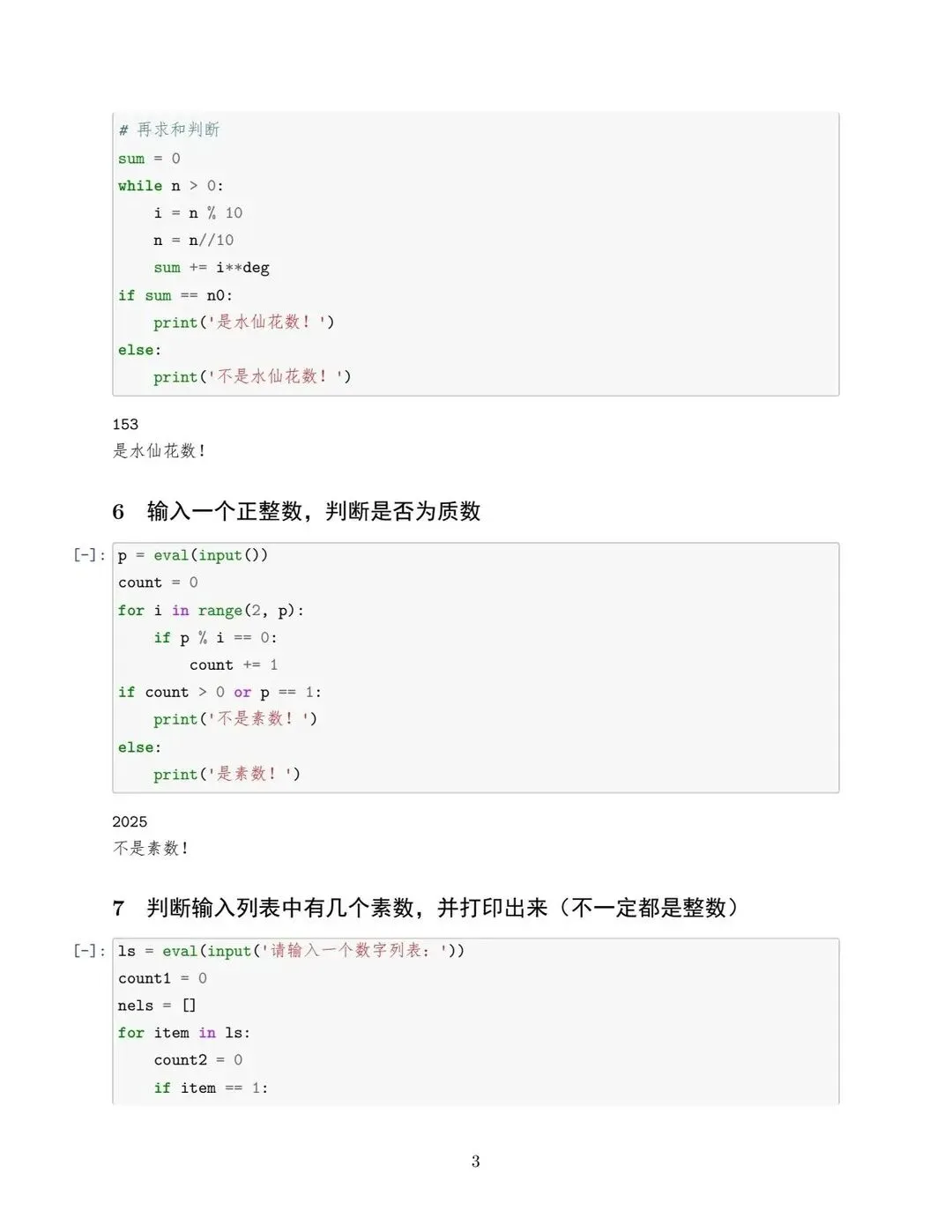 # 再求和判断
sum = 0
while n > 0:
    i = n % 10
    n = n//10
    sum += i**deg
if sum == n0:
    print('是水仙花数！')
else:
    print('不是水仙花数！')

153
是水仙花数！

6 输入一个正整数，判断是否为质数

[-]: p = eval(input())
count = 0
for i in range(2, p):
    if p % i == 0:
        count += 1
if count > 0 or p == 1:
    print('不是素数！')
else:
    print('是素数！')

2025
不是素数！

7 判断输入列表中有几个素数，并打印出来（不一定都是整数）

[-]: ls = eval(input('请输入一个数字列表：'))
count1 = 0
nels = []
for item in ls:
    count2 = 0
    if item == 1:

3